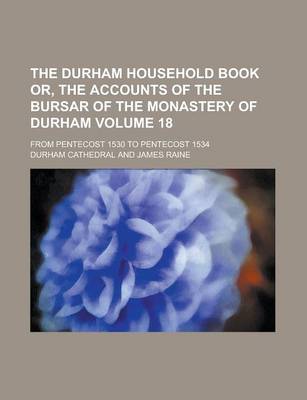 THE DURHAM HOUSEHOLD BOOK OR, THE ACCOUNTS OF THE BURSAR OF THE MONASTERY OF DURHAM VOLUME 18

FROM PENTECOST 1530 TO PENTECOST 1534

DURHAM CATHEDRAL AND JAMES RAINE